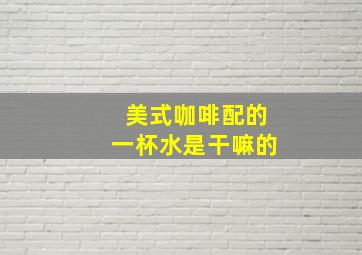 美式咖啡配的
一杯水是干嘛的